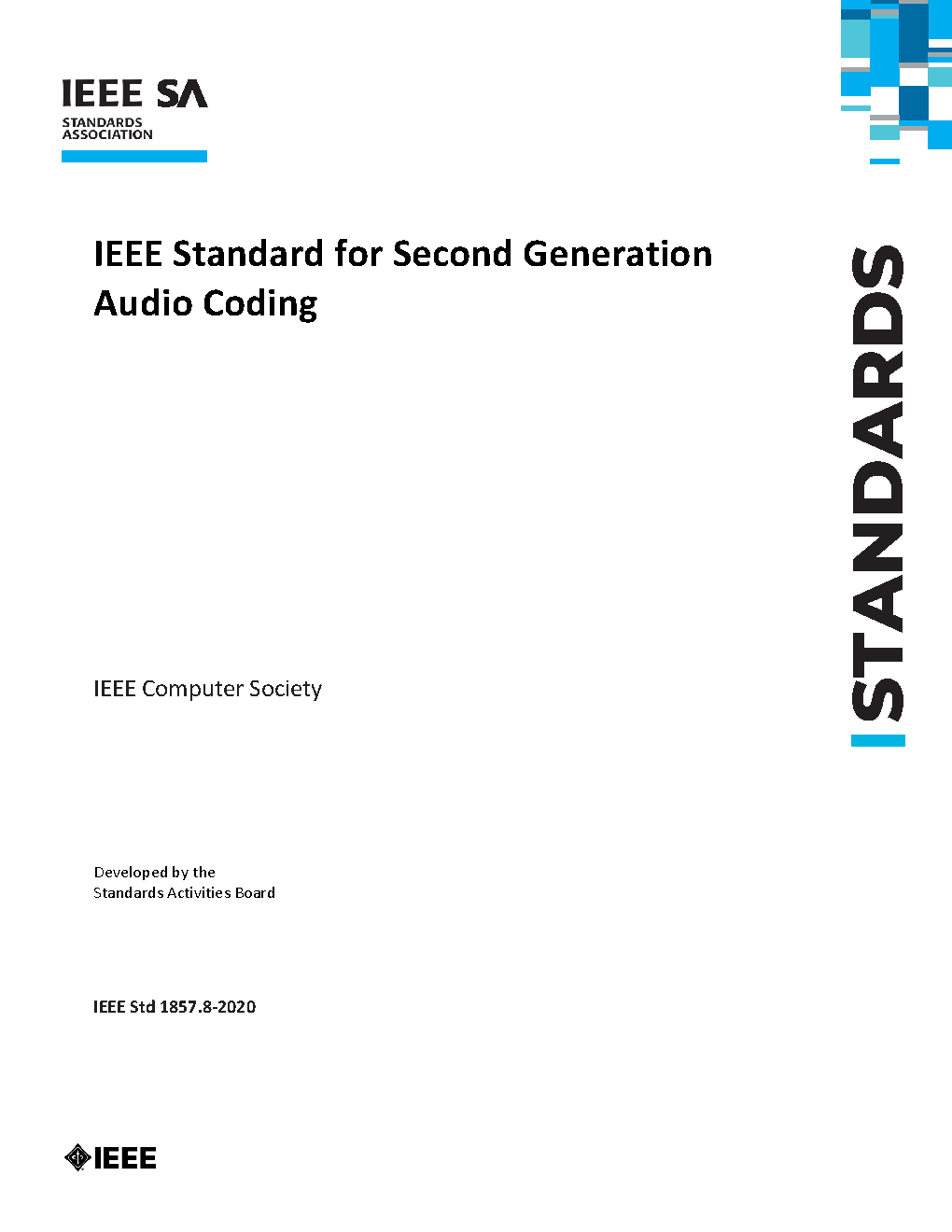 IEEE SA
STANDARDS
ASSOCIATION

IEEE Standard for Second Generation Audio Coding

STANDARDS

IEEE Computer Society

Developed by the
Standards Activities Board

IEEE Std 1857.8-2020

IEEE